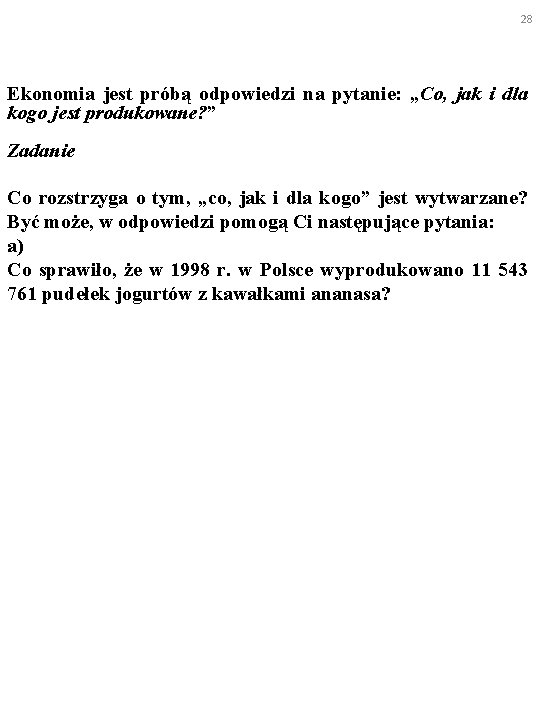 28

Ekonomia jest próbą odpowiedzi na pytanie: „Co, jak i dla kogo jest produkowane?”

Zadanie

Co rozstrzyga o tym, „co, jak i dla kogo” jest wytwarzane? Być może, w odpowiedzi pomogą Ci następujące pytania:
a)
Co sprawiło, że w 1998 r. w Polsce wyprodukowano 11 543 761 pudełek jogurtów z kawałkami ananasa?